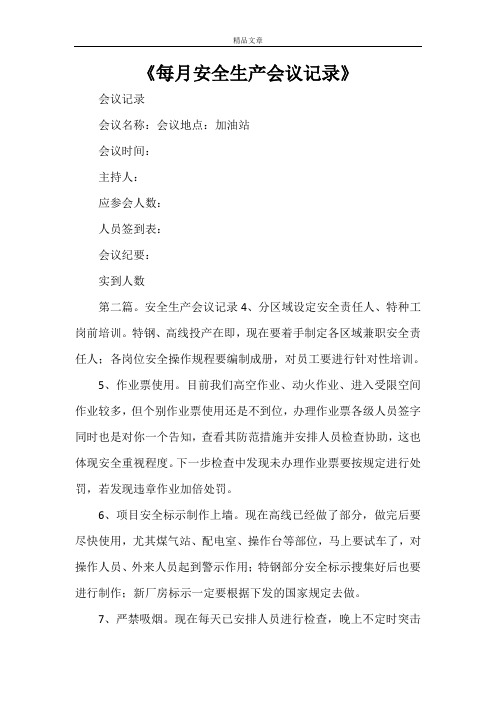 精品文章

《每月安全生产会议记录》

会议记录

会议名称：会议地点：加油站

会议时间：

主持人：

应参会人数：

人员签到表：

会议纪要：

实到人数

第二篇。安全生产会议记录 4、分区域设定安全责任人、特种工岗前培训。特钢、高线投产在即，现在要着手制定各区域兼职安全责任人；各岗位安全操作规程要编制成册，对员工要进行针对性培训。

5、作业票使用。目前我们高空作业、动火作业、进入受限空间作业较多，但个别作业票使用还是不到位，办理作业票各级人员签字同时也是对你一个告知，查看其防范措施并安排人员检查协助，这也体现安全重视程度。下一步检查中发现未办理作业票要按规定进行处罚，若发现违章作业加倍处罚。

6、项目安全标示制作上墙。现在高线已经做了部分，做完后要尽快使用，尤其煤气站、配电室、操作台等部位，马上要试车了，对操作人员、外来人员起到警示作用；特钢部分安全标示搜集好后也要进行制作；新厂房标示一定要根据下发的国家规定去做。

7、严禁吸烟。现在每天已安排人员进行检查，晚上不定时突击